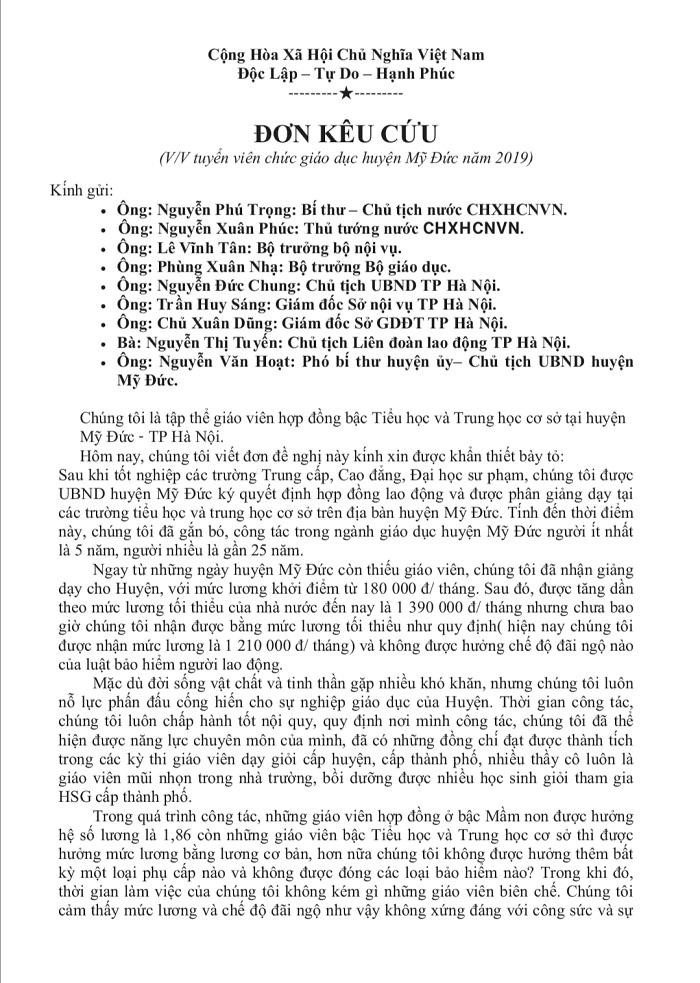 Cộng Hòa Xã Hội Chủ Nghĩa Việt Nam
Độc Lập – Tự Do – Hạnh Phúc
---------★---------

ĐƠN KÊU CỨU
(V/V tuyển viên chức giáo dục huyện Mỹ Đức năm 2019)

Kính gửi:
• Ông: Nguyễn Phú Trọng: Bí thư – Chủ tịch nước CHXHCNVN.
• Ông: Nguyễn Xuân Phúc: Thủ tướng nước CHXHCNVN.
• Ông: Lê Vĩnh Tân: Bộ trưởng bộ nội vụ.
• Ông: Phùng Xuân Nhạ: Bộ trưởng Bộ giáo dục.
• Ông: Nguyễn Đức Chung: Chủ tịch UBND TP Hà Nội.
• Ông: Trần Huy Sáng: Giám đốc Sở nội vụ TP Hà Nội.
• Ông: Chử Xuân Dũng: Giám đốc Sở GDĐT TP Hà Nội.
• Bà: Nguyễn Thị Tuyến: Chủ tịch Liên đoàn lao động TP Hà Nội.
• Ông: Nguyễn Văn Hoạt: Phó bí thư huyện ủy– Chủ tịch UBND huyện Mỹ Đức.

Chúng tôi là tập thể giáo viên hợp đồng bậc Tiểu học và Trung học cơ sở tại huyện Mỹ Đức - TP Hà Nội.
Hôm nay, chúng tôi viết đơn đề nghị này kính xin được khẩn thiết bày tỏ:
Sau khi tốt nghiệp các trường Trung cấp, Cao đẳng, Đại học sư phạm, chúng tôi được UBND huyện Mỹ Đức ký quyết định hợp đồng lao động và được phân giảng dạy tại các trường tiểu học và trung học cơ sở trên địa bàn huyện Mỹ Đức. Tính đến thời điểm này, chúng tôi đã gắn bó, công tác trong ngành giáo dục huyện Mỹ Đức người ít nhất là 5 năm, người nhiều là gần 25 năm.

Ngay từ những ngày huyện Mỹ Đức còn thiếu giáo viên, chúng tôi đã nhận giảng dạy cho Huyện, với mức lương khởi điểm từ 180 000 đ/ tháng. Sau đó, được tăng dần theo mức lương tối thiểu của nhà nước đến nay là 1 390 000 đ/ tháng nhưng chưa bao giờ chúng tôi nhận được bằng mức lương tối thiểu như quy định( hiện nay chúng tôi được nhận mức lương là 1 210 000 đ/ tháng) và không được hưởng chế độ đãi ngộ nào của luật bảo hiểm người lao động.

Mặc dù đời sống vật chất và tinh thần gặp nhiều khó khăn, nhưng chúng tôi luôn nỗ lực phấn đấu cống hiến cho sự nghiệp giáo dục của Huyện. Thời gian công tác, chúng tôi luôn chấp hành tốt nội quy, quy định nơi mình công tác, chúng tôi đã thể hiện được năng lực chuyên môn của mình, đã có những đồng chí đạt được thành tích trong các kỳ thi giáo viên dạy giỏi cấp huyện, cấp thành phố, nhiều thầy cô luôn là giáo viên mũi nhọn trong nhà trường, bồi dưỡng được nhiều học sinh giỏi tham gia HSG cấp thành phố.

Trong quá trình công tác, những giáo viên hợp đồng ở bậc Mầm non được hưởng hệ số lương là 1,86 còn những giáo viên bậc Tiểu học và Trung học cơ sở thì được hưởng mức lương bằng lương cơ bản, hơn nữa chúng tôi không được hưởng thêm bất kỳ một loại phụ cấp nào và không được đóng các loại bảo hiểm nào? Trong khi đó, thời gian làm việc của chúng tôi không kém gì những giáo viên biên chế. Chúng tôi cảm thấy mức lương và chế độ đãi ngộ như vậy không xứng đáng với công sức và sự